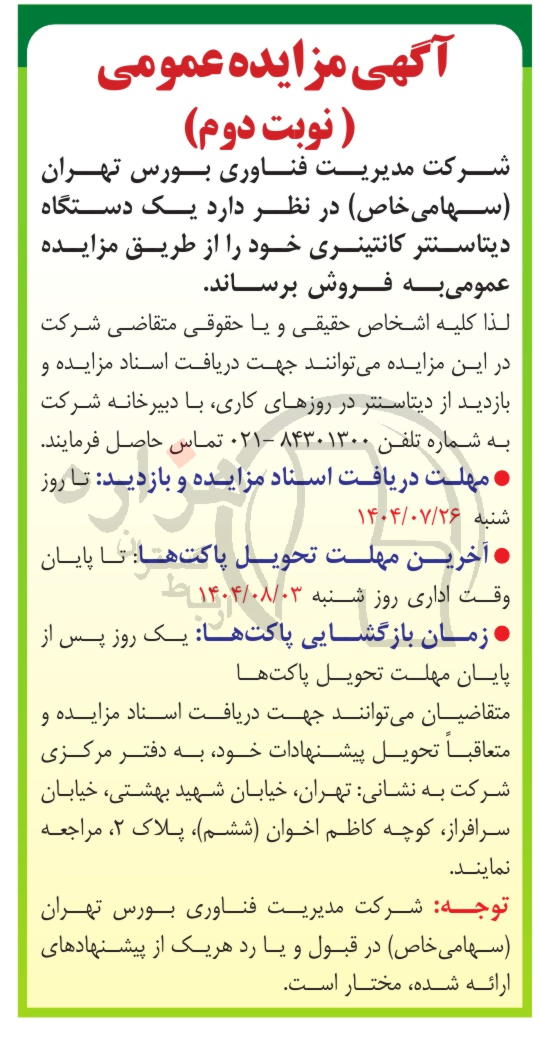 آگهی مزایده عمومی
( نوبت دوم)

شرکت مدیریت فناوری بورس تهران (سهامی‌خاص) در نظر دارد یک دستگاه دیتاسنتر کانتینری خود را از طریق مزایده عمومی‌به فروش برساند.

لذا کلیه اشخاص حقیقی و یا حقوقی متقاضی شرکت در این مزایده می‌توانند جهت دریافت اسناد مزایده و بازدید از دیتاسنتر در روزهای کاری، با دبیرخانه شرکت به شماره تلفن ۸۴۳۰۱۳۰۰ -۰۲۱ تماس حاصل فرمایند.

● مهلت دریافت اسناد مزایده و بازدید: تا روز شنبه ۱۴۰۴/۰۷/۲۶

● آخرین مهلت تحویل پاکت‌ها: تا پایان وقت اداری روز شنبه ۱۴۰۴/۰۸/۰۳

● زمان بازگشایی پاکت‌ها: یک روز پس از پایان مهلت تحویل پاکت‌ها

متقاضیان می‌توانند جهت دریافت اسناد مزایده و متعاقباً تحویل پیشنهادات خود، به دفتر مرکزی شرکت به نشانی: تهران، خیابان شهید بهشتی، خیابان سرافراز، کوچه کاظم اخوان (ششم)، پلاک ۲، مراجعه نمایند.

توجه: شرکت مدیریت فناوری بورس تهران (سهامی‌خاص) در قبول و یا رد هریک از پیشنهادهای ارائه شده، مختار است.